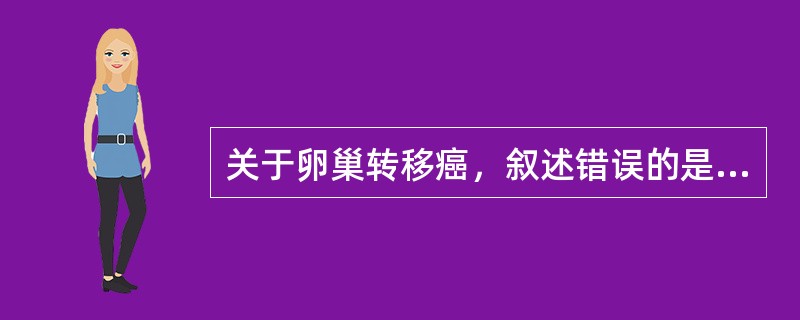 关于卵巢转移癌，叙述错误的是...